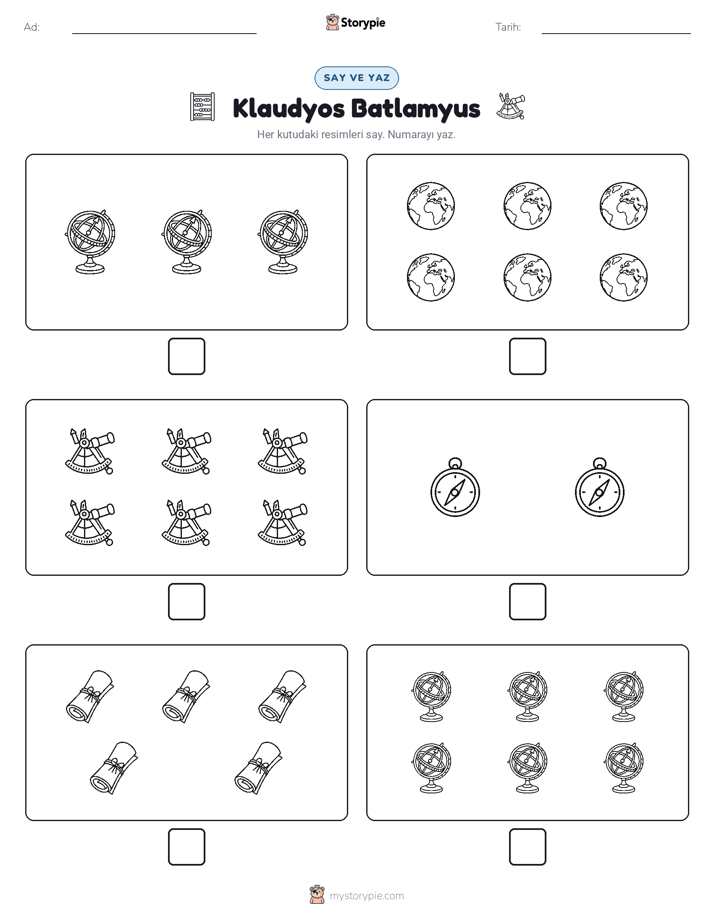 Ad: ____ Storypie Tarih: ____

SAY VE YAZ

Klaudyos Batlamyus

Her kutudaki resimleri say. Numarayı yaz.

☐ ☐

☐ ☐

☐ ☐

mystorypie.com